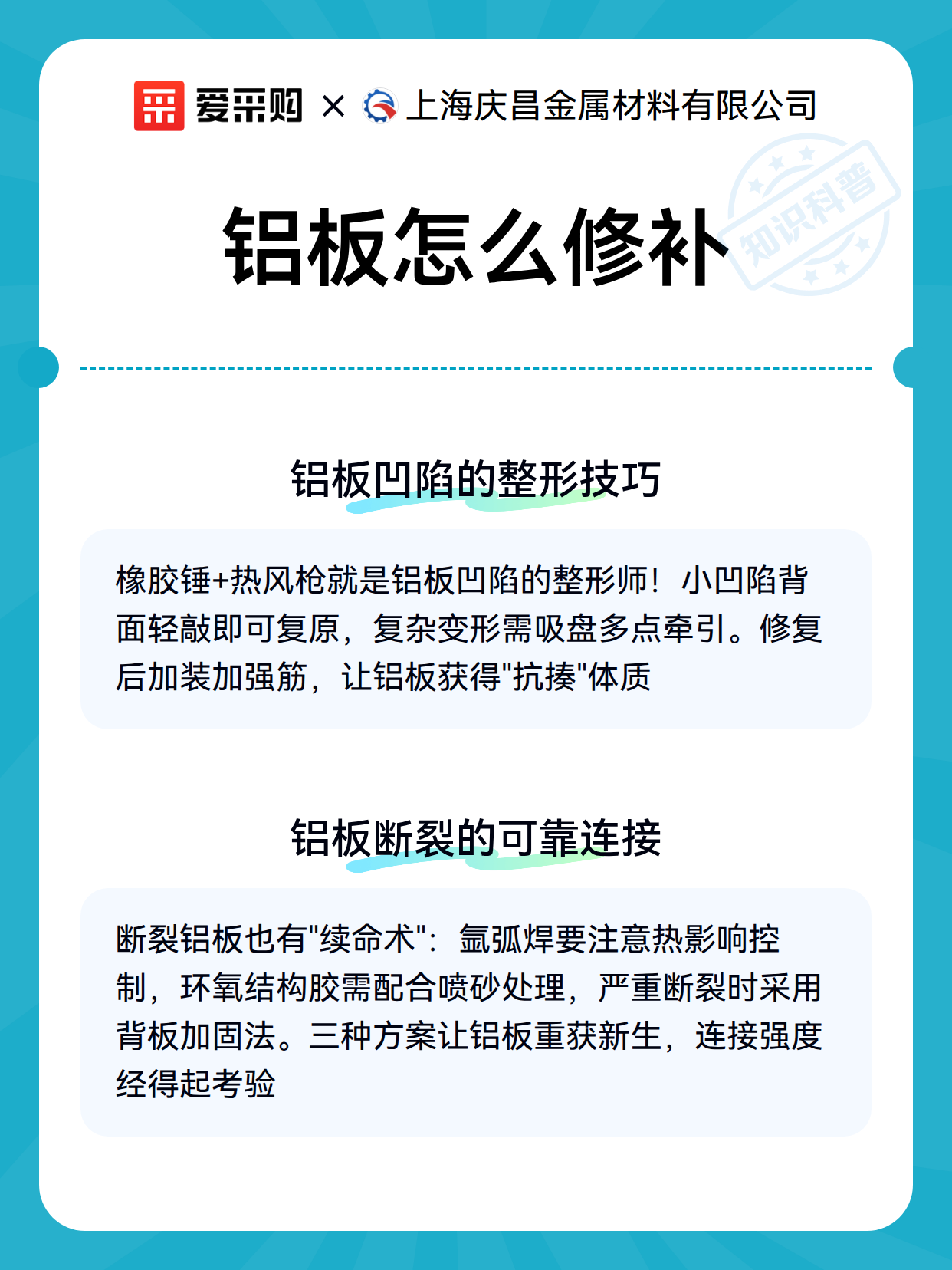 爱采购 × 上海庆昌金属材料有限公司

知识科普

铝板怎么修补

铝板凹陷的整形技巧

橡胶锤+热风枪就是铝板凹陷的整形师！小凹陷背面轻敲即可复原，复杂变形需吸盘多点牵引。修复后加装加强筋，让铝板获得"抗揍"体质

铝板断裂的可靠连接

断裂铝板也有"续命术"：氩弧焊要注意热影响控制，环氧结构胶需配合喷砂处理，严重断裂时采用背板加固法。三种方案让铝板重获新生，连接强度经得起考验